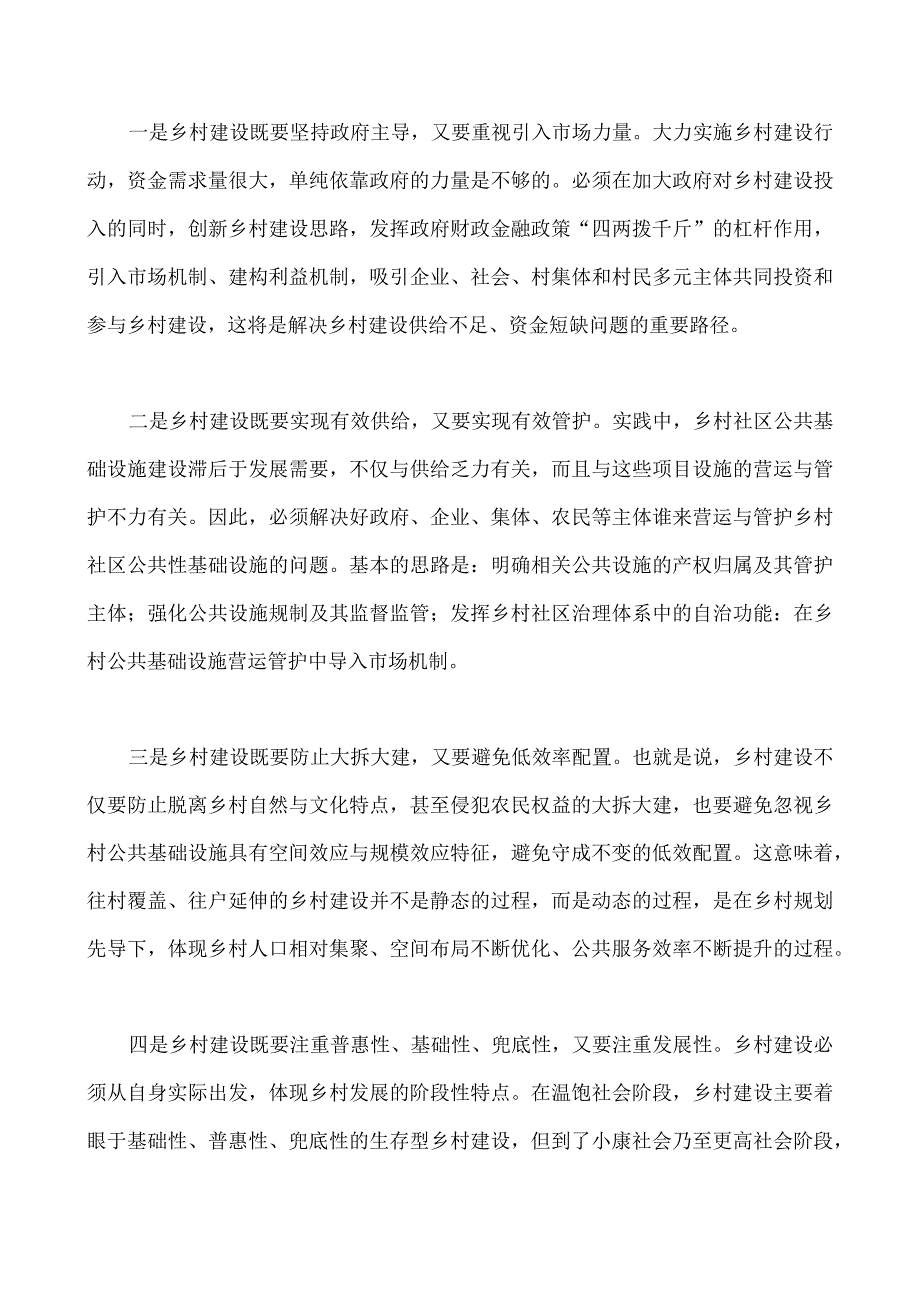 一是乡村建设既要坚持政府主导，又要重视引入市场力量。大力实施乡村建设行动，资金需求量很大，单纯依靠政府的力量是不够的。必须在加大政府对乡村建设投入的同时，创新乡村建设思路，发挥政府财政金融政策“四两拨千斤”的杠杆作用，引入市场机制、建构利益机制，吸引企业、社会、村集体和村民多元主体共同投资和参与乡村建设，这将是解决乡村建设供给不足、资金短缺问题的重要路径。

二是乡村建设既要实现有效供给，又要实现有效管护。实践中，乡村社区公共基础设施建设滞后于发展需要，不仅与供给乏力有关，而且与这些项目设施的营运与管护不力有关。因此，必须解决好政府、企业、集体、农民等主体谁来营运与管护乡村社区公共性基础设施的问题。基本的思路是：明确相关公共设施的产权归属及其管护主体；强化公共设施规制及其监督监管；发挥乡村社区治理体系中的自治功能：在乡村公共基础设施营运管护中导入市场机制。

三是乡村建设既要防止大拆大建，又要避免低效率配置。也就是说，乡村建设不仅要防止脱离乡村自然与文化特点，甚至侵犯农民权益的大拆大建，也要避免忽视乡村公共基础设施具有空间效应与规模效应特征，避免守成不变的低效配置。这意味着，往村覆盖、往户延伸的乡村建设并不是静态的过程，而是动态的过程，是在乡村规划先导下，体现乡村人口相对集聚、空间布局不断优化、公共服务效率不断提升的过程。

四是乡村建设既要注重普惠性、基础性、兜底性，又要注重发展性。乡村建设必须从自身实际出发，体现乡村发展的阶段性特点。在温饱社会阶段，乡村建设主要着眼于基础性、普惠性、兜底性的生存型乡村建设，但到了小康社会乃至更高社会阶段，